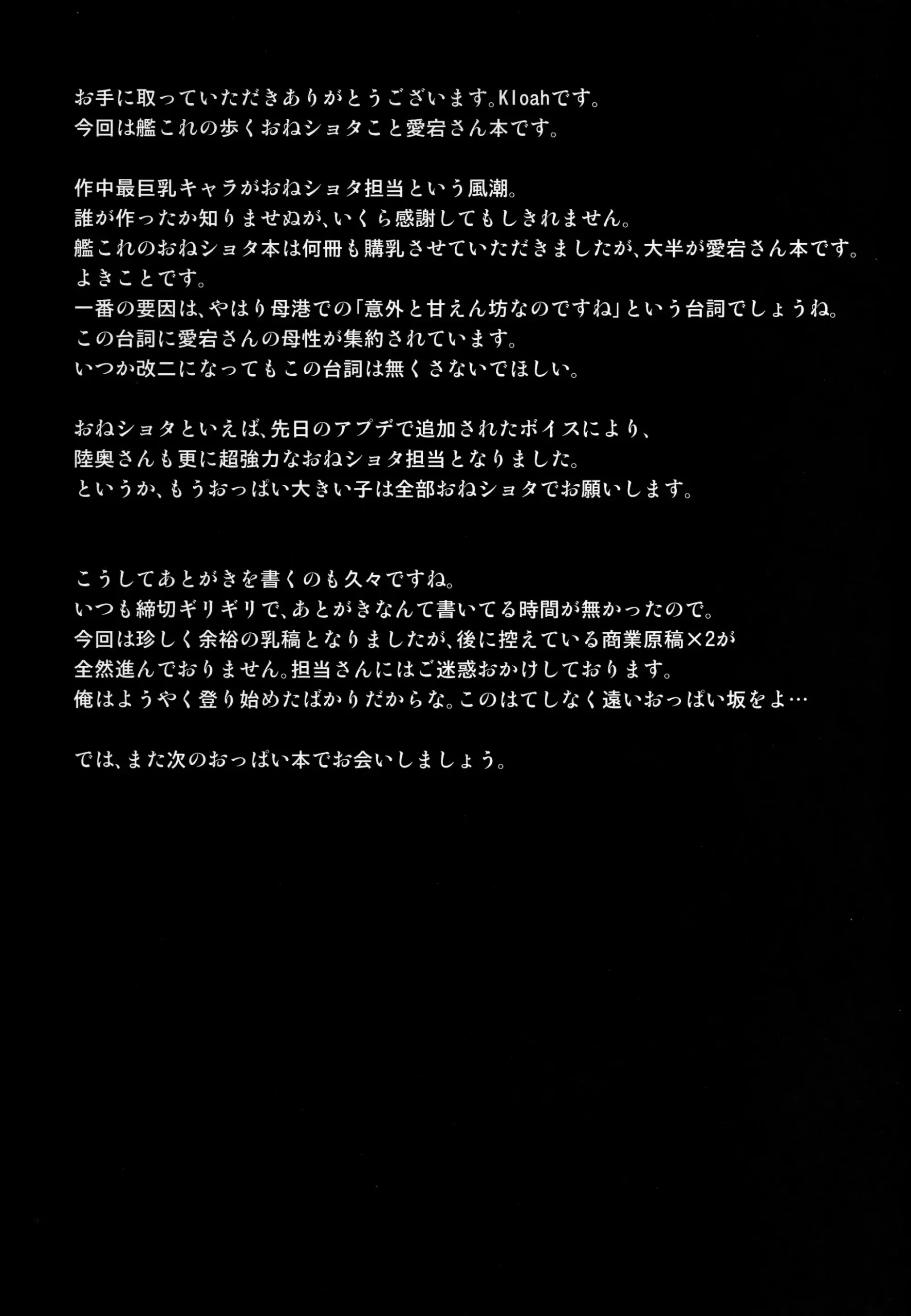 お手に取っていただきありがとうございます。Kloahです。
今回は艦これの歩くおねショタこと愛宕さん本です。

作中最巨乳キャラがおねショタ担当という風潮。
誰が作ったか知りませぬが、いくら感謝してもしきれません。
艦これのおねショタ本は何冊も購乳させていただきましたが、大半が愛宕さん本です。
よきことです。
一番の要因は、やはり母港での「意外と甘えん坊なのですね」という台詞でしょうね。
この台詞に愛宕さんの母性が集約されています。
いつか改二になってもこの台詞は無くさないでほしい。

おねショタといえば、先日のアプデで追加されたボイスにより、
陸奥さんも更に超強力なおねショタ担当となりました。
というか、もうおっぱい大きい子は全部おねショタでお願いします。

こうしてあとがきを書くのも久々ですね。
いつも締切ギリギリで、あとがきなんて書いてる時間が無かったので。
今回は珍しく余裕の乳稿となりましたが、後に控えている商業原稿×2が
全然進んでおりません。担当さんにはご迷惑おかけしております。
俺はようやく登り始めたばかりだからな。このはてしなく遠いおっぱい坂をよ…

では、また次のおっぱい本でお会いしましょう。